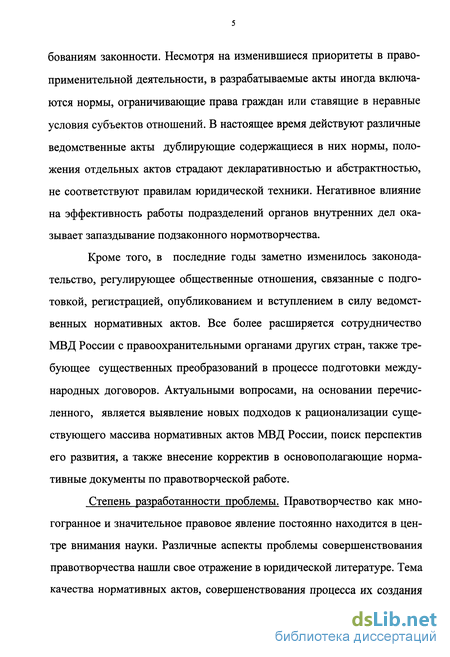 5

бованиям законности. Несмотря на изменившиеся приоритеты в правоприменительной деятельности, в разрабатываемые акты иногда включаются нормы, ограничивающие права граждан или ставящие в неравные условия субъектов отношений. В настоящее время действуют различные ведомственные акты дублирующие содержащиеся в них нормы, положения отдельных актов страдают декларативностью и абстрактностью, не соответствуют правилам юридической техники. Негативное влияние на эффективность работы подразделений органов внутренних дел оказывает запаздывание подзаконного нормотворчества.

Кроме того, в последние годы заметно изменилось законодательство, регулирующее общественные отношения, связанные с подготовкой, регистрацией, опубликованием и вступлением в силу ведомственных нормативных актов. Все более расширяется сотрудничество МВД России с правоохранительными органами других стран, также требующее существенных преобразований в процессе подготовки международных договоров. Актуальными вопросами, на основании перечисленного, является выявление новых подходов к рационализации существующего массива нормативных актов МВД России, поиск перспектив его развития, а также внесение корректив в основополагающие нормативные документы по правотворческой работе.

Степень разработанности проблемы. Правотворчество как многогранное и значительное правовое явление постоянно находится в центре внимания науки. Различные аспекты проблемы совершенствования правотворчества нашли свое отражение в юридической литературе. Тема качества нормативных актов, совершенствования процесса их создания

dsLib.net
библиотека диссертаций